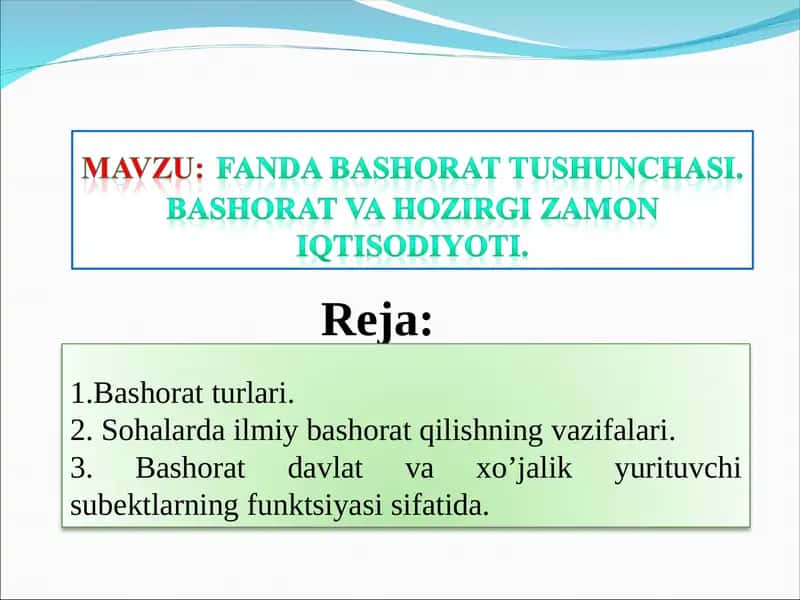 MAVZU: FANDA BASHORAT TUSHUNCHASI. BASHORAT VA HOZIRGI ZAMON IQTISODIYOTI.

Reja:

1.Bashorat turlari.
2. Sohalarda ilmiy bashorat qilishning vazifalari.
3. Bashorat davlat va xo’jalik yurituvchi subektlarning funktsiyasi sifatida.